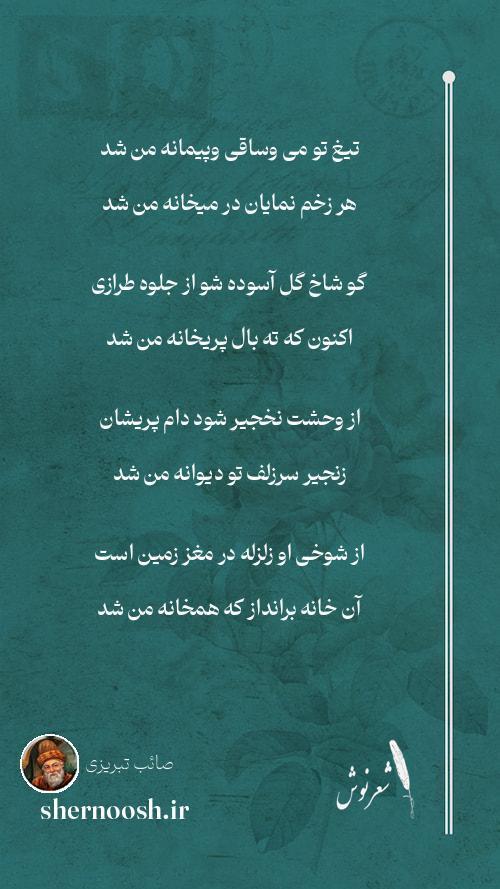 تیغ تو می وساقی وپیمانه من شد

هر زخم نمایان در میخانه من شد

گو شاخ گل آسوده شو از جلوه طرازی

اکنون که ته بال پریخانه من شد

از وحشت نخجیر شود دام پریشان

زنجیر سرزلف تو دیوانه من شد

از شوخی او زلزله در مغز زمین است

آن خانه برانداز که همخانه من شد

صائب تبریزی

shernoosh.ir

شعرنوش